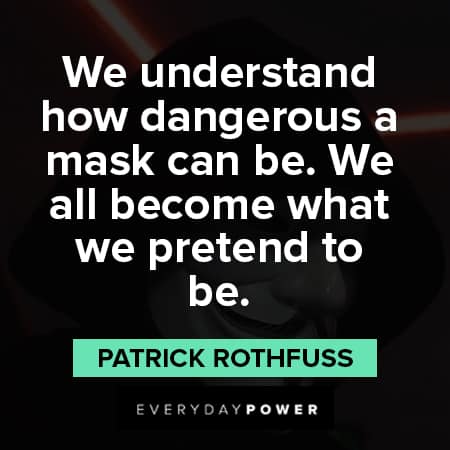 We understand how dangerous a mask can be. We all become what we pretend to be.

PATRICK ROTHFUSS

EVERYDAYPOWER